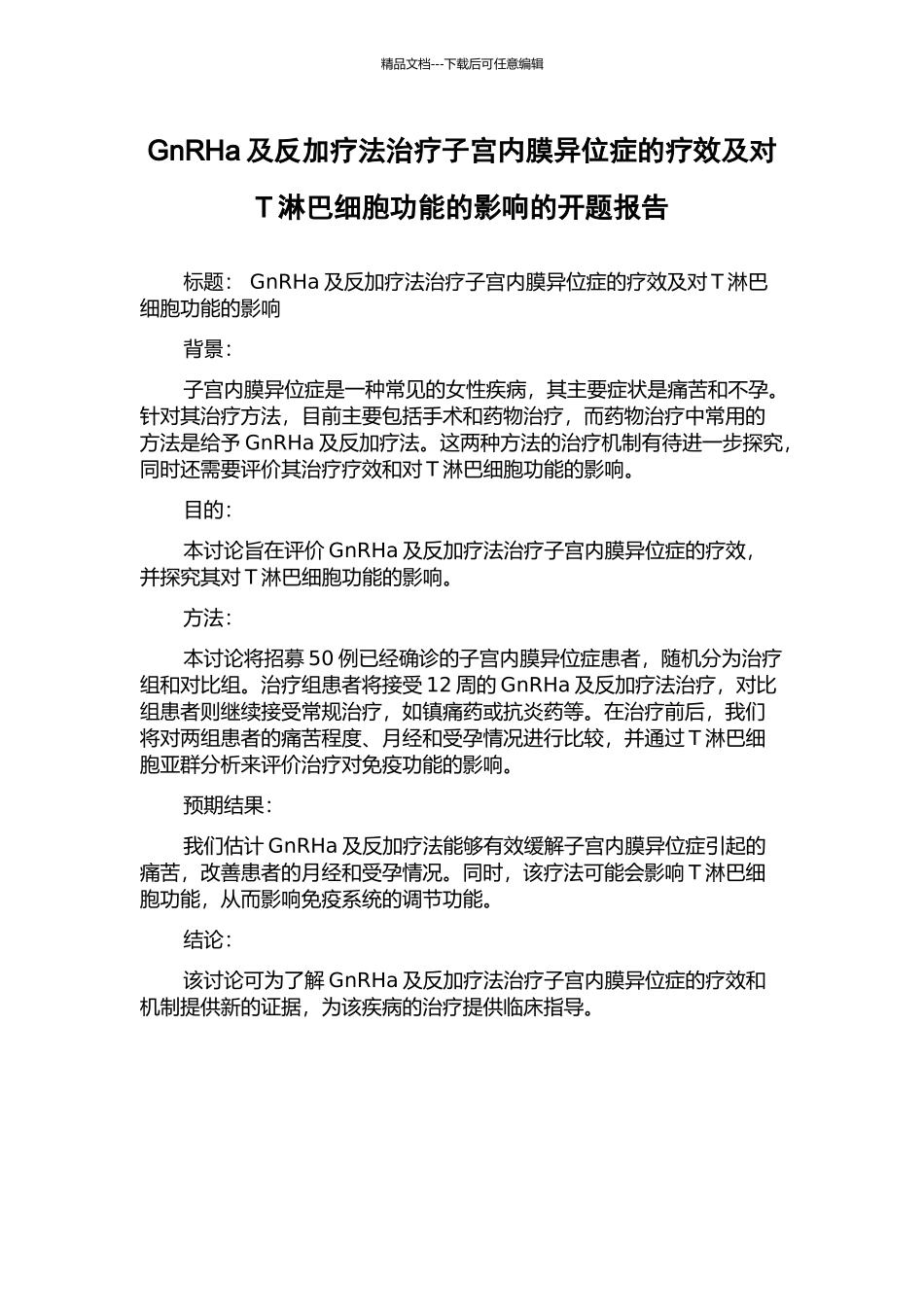 精品文档---下载后可任意编辑

GnRHa 及反加疗法治疗子宫内膜异位症的疗效及对 T 淋巴细胞功能的影响的开题报告

标题： GnRHa 及反加疗法治疗子宫内膜异位症的疗效及对 T 淋巴细胞功能的影响

背景：

子宫内膜异位症是一种常见的女性疾病，其主要症状是痛苦和不孕。针对其治疗方法，目前主要包括手术和药物治疗，而药物治疗中常用的方法是给予 GnRHa 及反加疗法。这两种方法的治疗机制有待进一步探究，同时还需要评价其治疗疗效和对 T 淋巴细胞功能的影响。

目的：

本讨论旨在评价 GnRHa 及反加疗法治疗子宫内膜异位症的疗效，并探究其对 T 淋巴细胞功能的影响。

方法：

本讨论将招募 50 例已经确诊的子宫内膜异位症患者，随机分为治疗组和对比组。治疗组患者将接受 12 周的 GnRHa 及反加疗法治疗，对比组患者则继续接受常规治疗，如镇痛药或抗炎药等。在治疗前后，我们将对两组患者的痛苦程度、月经和受孕情况进行比较，并通过 T 淋巴细胞亚群分析来评价治疗对免疫功能的影响。

预期结果：

我们估计 GnRHa 及反加疗法能够有效缓解子宫内膜异位症引起的痛苦，改善患者的月经和受孕情况。同时，该疗法可能会影响 T 淋巴细胞功能，从而影响免疫系统的调节功能。

结论：

该讨论可为了解 GnRHa 及反加疗法治疗子宫内膜异位症的疗效和机制提供新的证据，为该疾病的治疗提供临床指导。